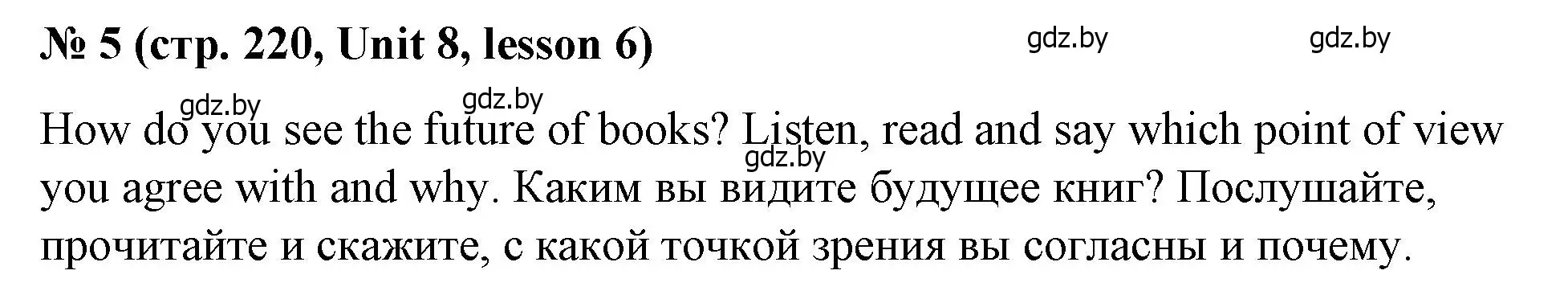 № 5 (стр. 220, Unit 8, lesson 6)

gdz.by gdz.by

gdz.by gdz.by

How do you see the future of books? Listen, read and say which point of view you agree with and why. Каким вы видите будущее книг? Послушайте, прочитайте и скажите, с какой точкой зрения вы согласны и почему.

gdz.by